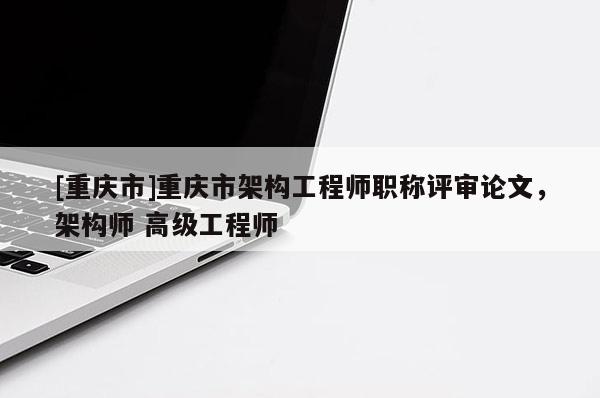 [重庆市]重庆市架构工程师职称评审论文，架构师 高级工程师